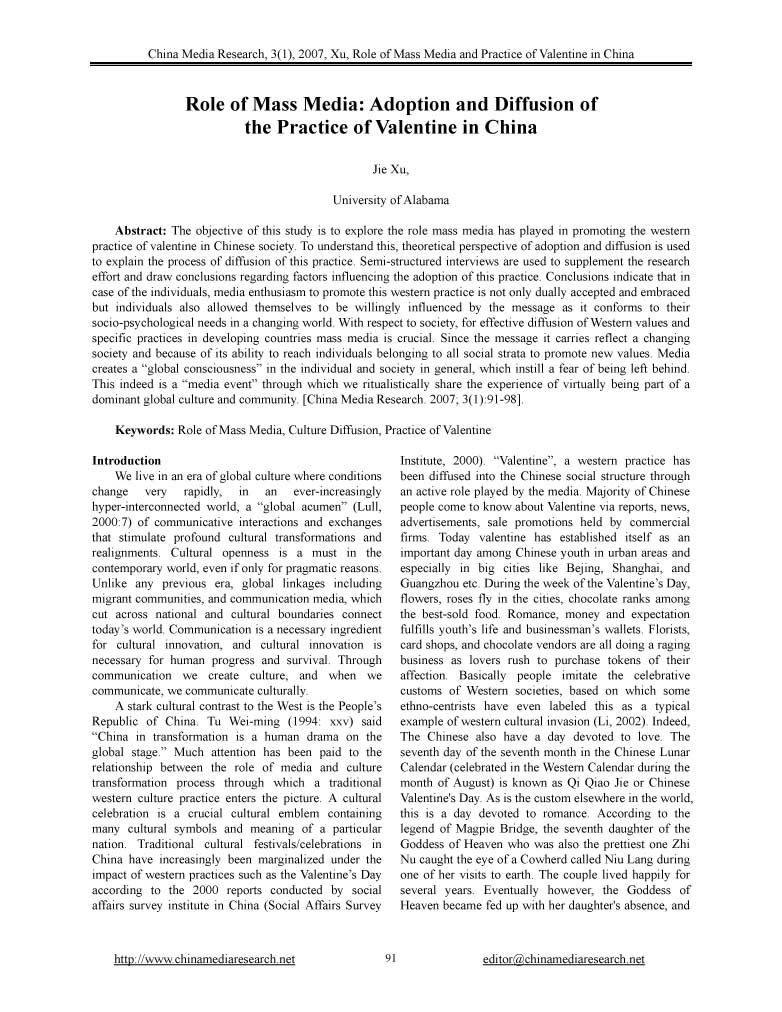 China Media Research, 3(1), 2007, Xu, Role of Mass Media and Practice of Valentine in China

Role of Mass Media: Adoption and Diffusion of the Practice of Valentine in China

Jie Xu,

University of Alabama

Abstract: The objective of this study is to explore the role mass media has played in promoting the western practice of valentine in Chinese society. To understand this, theoretical perspective of adoption and diffusion is used to explain the process of diffusion of this practice. Semi-structured interviews are used to supplement the research effort and draw conclusions regarding factors influencing the adoption of this practice. Conclusions indicate that in case of the individuals, media enthusiasm to promote this western practice is not only dually accepted and embraced but individuals also allowed themselves to be willingly influenced by the message as it conforms to their socio-psychological needs in a changing world. With respect to society, for effective diffusion of Western values and specific practices in developing countries mass media is crucial. Since the message it carries reflect a changing society and because of its ability to reach individuals belonging to all social strata to promote new values. Media creates a "global consciousness" in the individual and society in general, which instill a fear of being left behind. This indeed is a "media event" through which we ritualistically share the experience of virtually being part of a dominant global culture and community. [China Media Research. 2007; 3(1):91-98].

Keywords: Role of Mass Media, Culture Diffusion, Practice of Valentine

Introduction

We live in an era of global culture where conditions change very rapidly, in an ever-increasingly hyper-interconnected world, a "global acumen" (Lull, 2000:7) of communicative interactions and exchanges that stimulate profound cultural transformations and realignments. Cultural openness is a must in the contemporary world, even if only for pragmatic reasons. Unlike any previous era, global linkages including migrant communities, and communication media, which cut across national and cultural boundaries connect today's world. Communication is a necessary ingredient for cultural innovation, and cultural innovation is necessary for human progress and survival. Through communication we create culture, and when we communicate, we communicate culturally.

A stark cultural contrast to the West is the People's Republic of China. Tu Wei-ming (1994: xxv) said "China in transformation is a human drama on the global stage." Much attention has been paid to the relationship between the role of media and culture transformation process through which a traditional western culture practice enters the picture. A cultural celebration is a crucial cultural emblem containing many cultural symbols and meaning of a particular nation. Traditional cultural festivals/celebrations in China have increasingly been marginalized under the impact of western practices such as the Valentine's Day according to the 2000 reports conducted by social affairs survey institute in China (Social Affairs Survey Institute, 2000). "Valentine", a western practice has been diffused into the Chinese social structure through an active role played by the media. Majority of Chinese people come to know about Valentine via reports, news, advertisements, sale promotions held by commercial firms. Today valentine has established itself as an important day among Chinese youth in urban areas and especially in big cities like Bejing, Shanghai, and Guangzhou etc. During the week of the Valentine's Day, flowers, roses fly in the cities, chocolate ranks among the best-sold food. Romance, money and expectation fulfills youth's life and businessman's wallets. Florists, card shops, and chocolate vendors are all doing a raging business as lovers rush to purchase tokens of their affection. Basically people imitate the celebrative customs of Western societies, based on which some ethno-centrists have even labeled this as a typical example of western cultural invasion (Li, 2002). Indeed, The Chinese also have a day devoted to love. The seventh day of the seventh month in the Chinese Lunar Calendar (celebrated in the Western Calendar during the month of August) is known as Qi Qiao Jie or Chinese Valentine's Day. As is the custom elsewhere in the world, this is a day devoted to romance. According to the legend of Magpie Bridge, the seventh daughter of the Goddess of Heaven who was also the prettiest one Zhi Nu caught the eye of a Cowherd called Niu Lang during one of her visits to earth. The couple lived happily for several years. Eventually however, the Goddess of Heaven became fed up with her daughter's absence, and

http://www.chinamediaresearch.net 91 editor@chinamediaresearch.net